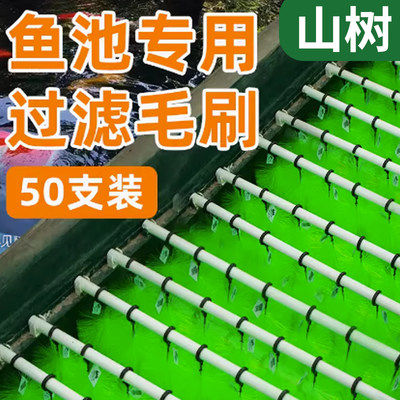 山树

鱼池专用
过滤毛刷

50支装